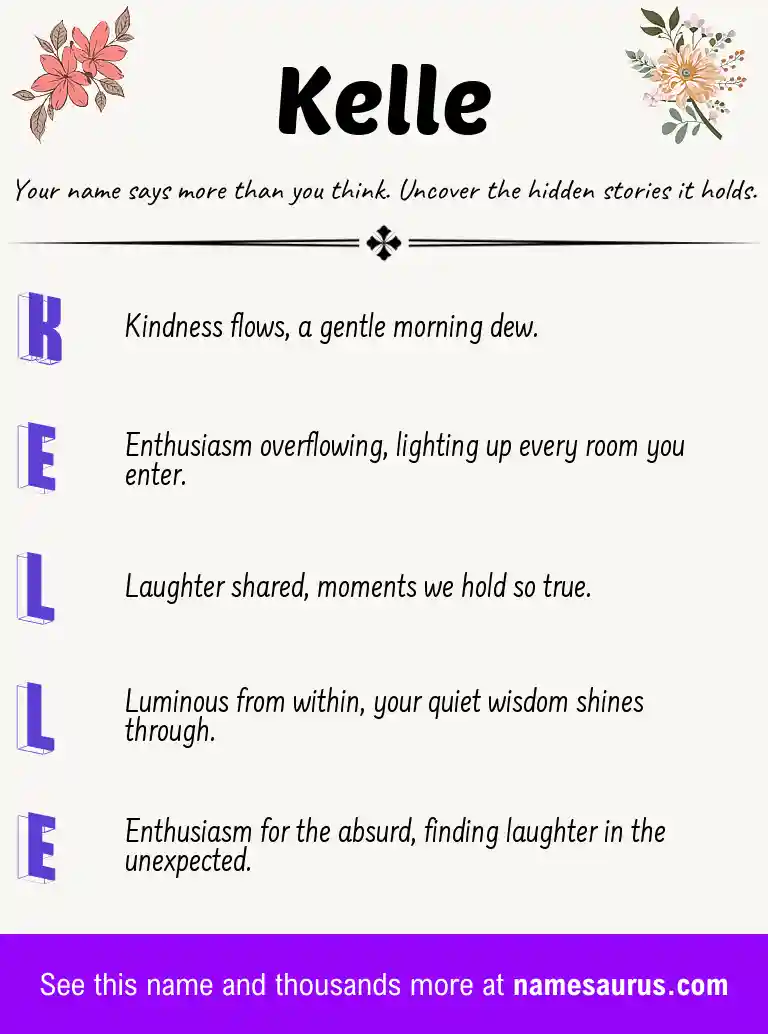 Kelle

Your name says more than you think. Uncover the hidden stories it holds.

K Kindness flows, a gentle morning dew.

E Enthusiasm overflowing, lighting up every room you enter.

L Laughter shared, moments we hold so true.

L Luminous from within, your quiet wisdom shines through.

E Enthusiasm for the absurd, finding laughter in the unexpected.

See this name and thousands more at namesaurus.com